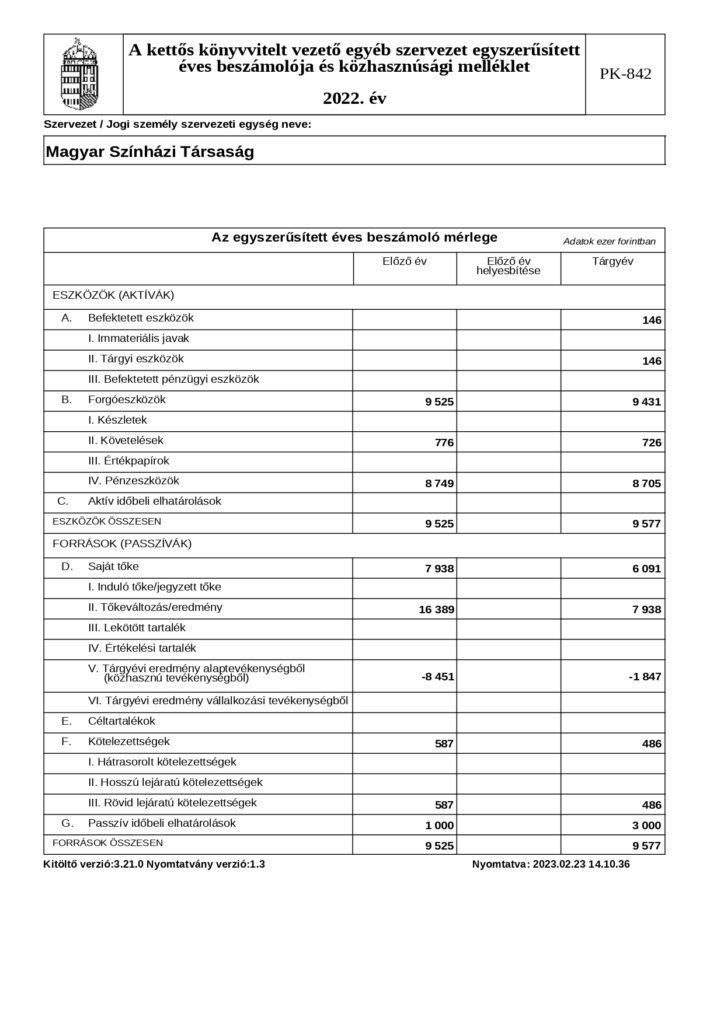 A kettős könyvvitelt vezető egyéb szervezet egyszerűsített éves beszámolója és közhasznúsági melléklet

2022. év

PK-842

Szervezet / Jogi személy szervezeti egység neve:

Magyar Színházi Társaság

Az egyszerűsített éves beszámoló mérlege

Adatok ezer forintban

| | Előző év | Előző év helyesbítése | Tárgyév |
|---|---|---|---|
| ESZKÖZÖK (AKTÍVÁK) | | | |
| A. Befektetett eszközök | | | 146 |
| I. Immateriális javak | | | |
| II. Tárgyi eszközök | | | 146 |
| III. Befektetett pénzügyi eszközök | | | |
| B. Forgóeszközök | 9 525 | | 9 431 |
| I. Készletek | | | |
| II. Követelések | 776 | | 726 |
| III. Értékpapírok | | | |
| IV. Pénzeszközök | 8 749 | | 8 705 |
| C. Aktív időbeli elhatárolások | | | |
| ESZKÖZÖK ÖSSZESEN | 9 525 | | 9 577 |
| FORRÁSOK (PASSZÍVÁK) | | | |
| D. Saját tőke | 7 938 | | 6 091 |
| I. Induló tőke/jegyzett tőke | | | |
| II. Tőkeváltozás/eredmény | 16 389 | | 7 938 |
| III. Lekötött tartalék | | | |
| IV. Értékelési tartalék | | | |
| V. Tárgyévi eredmény alaptevékenységből (közhasznú tevékenységből) | -8 451 | | -1 847 |
| VI. Tárgyévi eredmény vállalkozási tevékenységből | | | |
| E. Céltartalékok | | | |
| F. Kötelezettségek | 587 | | 486 |
| I. Hátrasorolt kötelezettségek | | | |
| II. Hosszú lejáratú kötelezettségek | | | |
| III. Rövid lejáratú kötelezettségek | 587 | | 486 |
| G. Passzív időbeli elhatárolások | 1 000 | | 3 000 |
| FORRÁSOK ÖSSZESEN | 9 525 | | 9 577 |

Kitöltő verzió:3.21.0 Nyomtatvány verzió:1.3

Nyomtatva: 2023.02.23 14.10.36